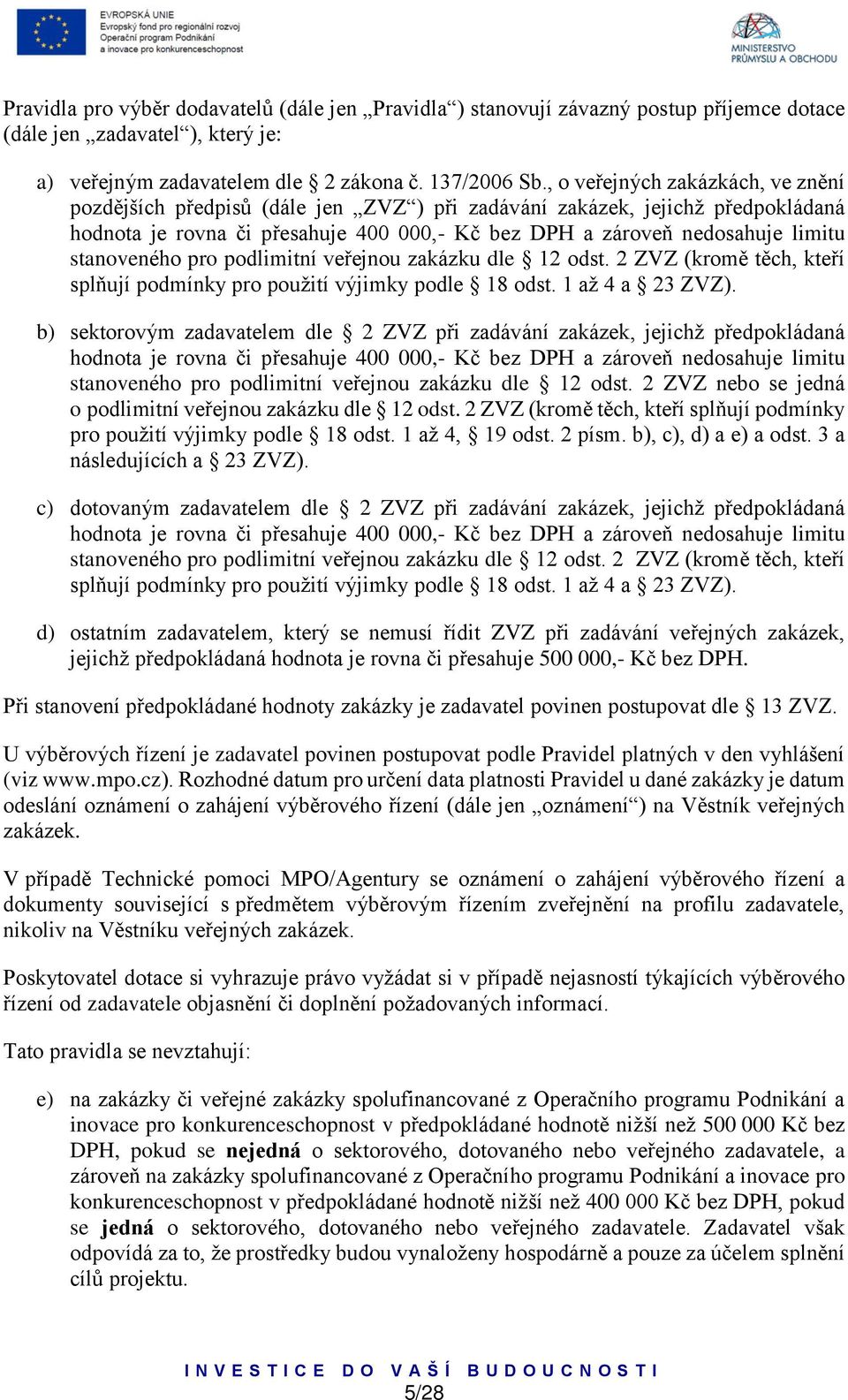 EVROPSKÁ UNIE
Evropský fond pro regionální rozvoj
Operační program Podnikání a inovace pro konkurenceschopnost

MINISTERSTVO PRŮMYSLU A OBCHODU

Pravidla pro výběr dodavatelů (dále jen „Pravidla“) stanovují závazný postup příjemce dotace (dále jen „zadavatel“), který je:

a) veřejným zadavatelem dle § 2 zákona č. 137/2006 Sb., o veřejných zakázkách, ve znění pozdějších předpisů (dále jen „ZVZ“) při zadávání zakázek, jejichž předpokládaná hodnota je rovna či přesahuje 400 000,- Kč bez DPH a zároveň nedosahuje limitu stanoveného pro podlimitní veřejnou zakázku dle § 12 odst. 2 ZVZ (kromě těch, kteří splňují podmínky pro použití výjimky podle § 18 odst. 1 až 4 a § 23 ZVZ).

b) sektorovým zadavatelem dle § 2 ZVZ při zadávání zakázek, jejichž předpokládaná hodnota je rovna či přesahuje 400 000,- Kč bez DPH a zároveň nedosahuje limitu stanoveného pro podlimitní veřejnou zakázku dle § 12 odst. 2 ZVZ nebo se jedná o podlimitní veřejnou zakázku dle § 12 odst. 2 ZVZ (kromě těch, kteří splňují podmínky pro použití výjimky podle § 18 odst. 1 až 4, § 19 odst. 2 písm. b), c), d) a e) a odst. 3 a následujících a § 23 ZVZ).

c) dotovaným zadavatelem dle § 2 ZVZ při zadávání zakázek, jejichž předpokládaná hodnota je rovna či přesahuje 400 000,- Kč bez DPH a zároveň nedosahuje limitu stanoveného pro podlimitní veřejnou zakázku dle § 12 odst. 2 ZVZ (kromě těch, kteří splňují podmínky pro použití výjimky podle § 18 odst. 1 až 4 a § 23 ZVZ).

d) ostatním zadavatelem, který se nemusí řídit ZVZ při zadávání veřejných zakázek, jejichž předpokládaná hodnota je rovna či přesahuje 500 000,- Kč bez DPH.

Při stanovení předpokládané hodnoty zakázky je zadavatel povinen postupovat dle § 13 ZVZ.

U výběrových řízení je zadavatel povinen postupovat podle Pravidel platných v den vyhlášení (viz www.mpo.cz). Rozhodné datum pro určení data platnosti Pravidel u dané zakázky je datum odeslání oznámení o zahájení výběrového řízení (dále jen „oznámení“) na Věstník veřejných zakázek.

V případě Technické pomoci MPO/Agentury se oznámení o zahájení výběrového řízení a dokumenty související s předmětem výběrovým řízením zveřejnění na profilu zadavatele, nikoliv na Věstníku veřejných zakázek.

Poskytovatel dotace si vyhrazuje právo vyžádat si v případě nejasností týkajících výběrového řízení od zadavatele objasnění či doplnění požadovaných informací.

Tato pravidla se nevztahují:

e) na zakázky či veřejné zakázky spolufinancované z Operačního programu Podnikání a inovace pro konkurenceschopnost v předpokládané hodnotě nižší než 500 000 Kč bez DPH, pokud se nejedná o sektorového, dotovaného nebo veřejného zadavatele, a zároveň na zakázky spolufinancované z Operačního programu Podnikání a inovace pro konkurenceschopnost v předpokládané hodnotě nižší než 400 000 Kč bez DPH, pokud se jedná o sektorového, dotovaného nebo veřejného zadavatele. Zadavatel však odpovídá za to, že prostředky budou vynaloženy hospodárně a pouze za účelem splnění cílů projektu.

INVESTICE DO VAŠÍ BUDOUCNOSTI
5/28